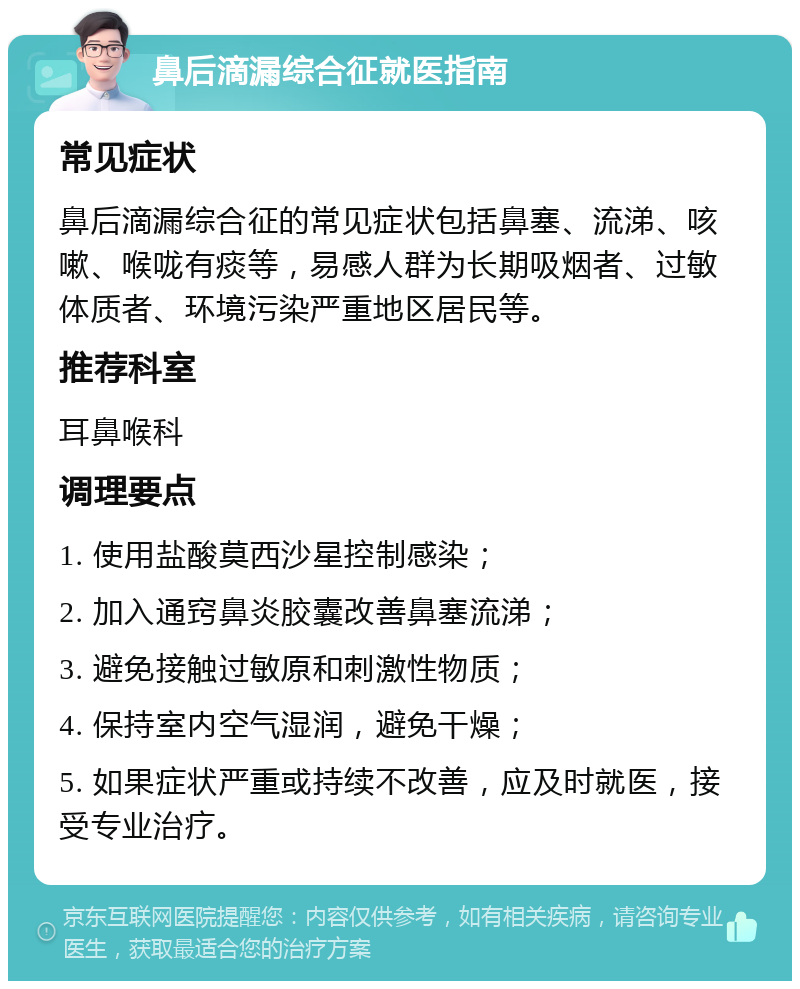 鼻后滴漏综合征就医指南

常见症状

鼻后滴漏综合征的常见症状包括鼻塞、流涕、咳嗽、喉咙有痰等，易感人群为长期吸烟者、过敏体质者、环境污染严重地区居民等。

推荐科室

耳鼻喉科

调理要点

1. 使用盐酸莫西沙星控制感染；

2. 加入通窍鼻炎胶囊改善鼻塞流涕；

3. 避免接触过敏原和刺激性物质；

4. 保持室内空气湿润，避免干燥；

5. 如果症状严重或持续不改善，应及时就医，接受专业治疗。

京东互联网医院提醒您：内容仅供参考，如有相关疾病，请咨询专业医生，获取最适合您的治疗方案